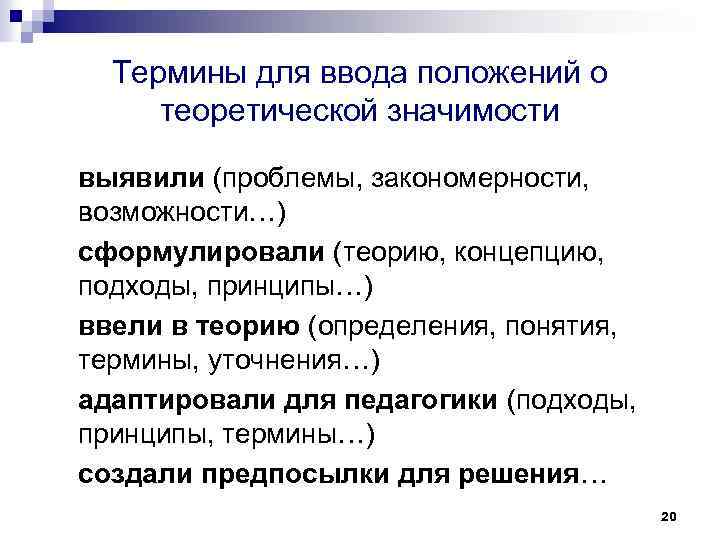 Термины для ввода положений о теоретической значимости

выявили (проблемы, закономерности, возможности…)

сформулировали (теорию, концепцию, подходы, принципы…)

ввели в теорию (определения, понятия, термины, уточнения…)

адаптировали для педагогики (подходы, принципы, термины…)

создали предпосылки для решения…

20